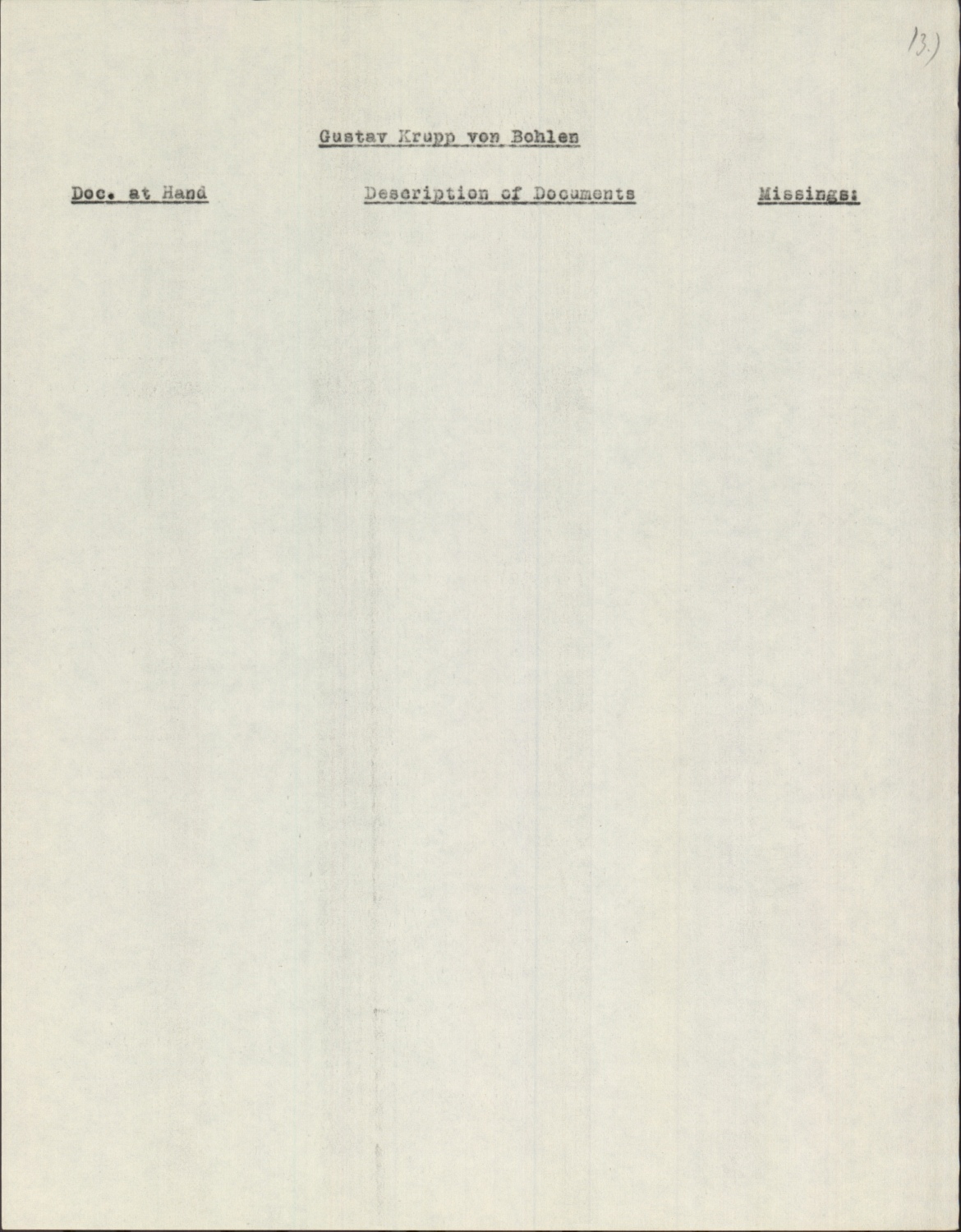 13.)

Gustav Krupp von Bohlen

Doc. at Hand

Description of Documents

Missings: